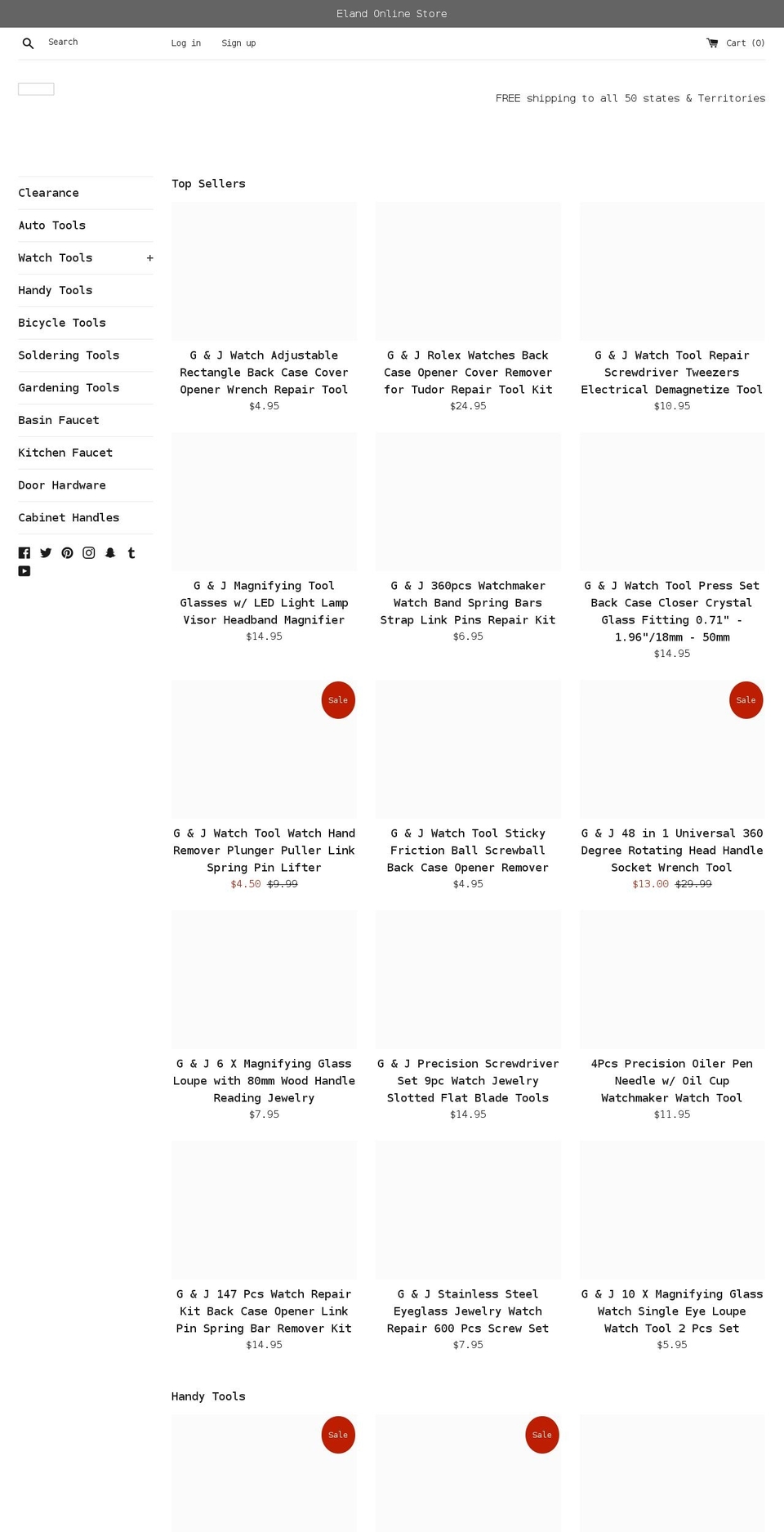 Eland Online Store

Search

Log in

Sign up

Cart (0)

FREE shipping to all 50 states & Territories

Clearance

Auto Tools

Watch Tools +

Handy Tools

Bicycle Tools

Soldering Tools

Gardening Tools

Basin Faucet

Kitchen Faucet

Door Hardware

Cabinet Handles

Top Sellers

G & J Watch Adjustable Rectangle Back Case Cover Opener Wrench Repair Tool
$4.95

G & J Rolex Watches Back Case Opener Cover Remover for Tudor Repair Tool Kit
$24.95

G & J Watch Tool Repair Screwdriver Tweezers Electrical Demagnetize Tool
$10.95

G & J Magnifying Tool Glasses w/ LED Light Lamp Visor Headband Magnifier
$14.95

G & J 360pcs Watchmaker Watch Band Spring Bars Strap Link Pins Repair Kit
$6.95

G & J Watch Tool Press Set Back Case Closer Crystal Glass Fitting 0.71" - 1.96"/18mm - 50mm
$14.95

Sale

G & J Watch Tool Watch Hand Remover Plunger Puller Link Spring Pin Lifter
$4.50 $9.99

G & J Watch Tool Sticky Friction Ball Screwball Back Case Opener Remover
$4.95

Sale

G & J 48 in 1 Universal 360 Degree Rotating Head Handle Socket Wrench Tool
$13.00 $29.99

G & J 6 X Magnifying Glass Loupe with 80mm Wood Handle Reading Jewelry
$7.95

G & J Precision Screwdriver Set 9pc Watch Jewelry Slotted Flat Blade Tools
$14.95

4Pcs Precision Oiler Pen Needle w/ Oil Cup Watchmaker Watch Tool
$11.95

G & J 147 Pcs Watch Repair Kit Back Case Opener Link Pin Spring Bar Remover Kit
$14.95

G & J Stainless Steel Eyeglass Jewelry Watch Repair 600 Pcs Screw Set
$7.95

G & J 10 X Magnifying Glass Watch Single Eye Loupe Watch Tool 2 Pcs Set
$5.95

Handy Tools

Sale

Sale